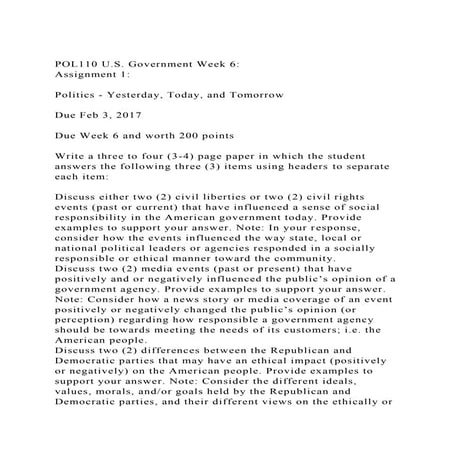 POL110 U.S. Government Week 6: Assignment 1:

Politics - Yesterday, Today, and Tomorrow

Due Feb 3, 2017

Due Week 6 and worth 200 points

Write a three to four (3-4) page paper in which the student answers the following three (3) items using headers to separate each item:

Discuss either two (2) civil liberties or two (2) civil rights events (past or current) that have influenced a sense of social responsibility in the American government today. Provide examples to support your answer. Note: In your response, consider how the events influenced the way state, local or national political leaders or agencies responded in a socially responsible or ethical manner toward the community.
Discuss two (2) media events (past or present) that have positively and or negatively influenced the public's opinion of a government agency. Provide examples to support your answer. Note: Consider how a news story or media coverage of an event positively or negatively changed the public's opinion (or perception) regarding how responsible a government agency should be towards meeting the needs of its customers; i.e. the American people.
Discuss two (2) differences between the Republican and Democratic parties that may have an ethical impact (positively or negatively) on the American people. Provide examples to support your answer. Note: Consider the different ideals, values, morals, and/or goals held by the Republican and Democratic parties, and their different views on the ethically or